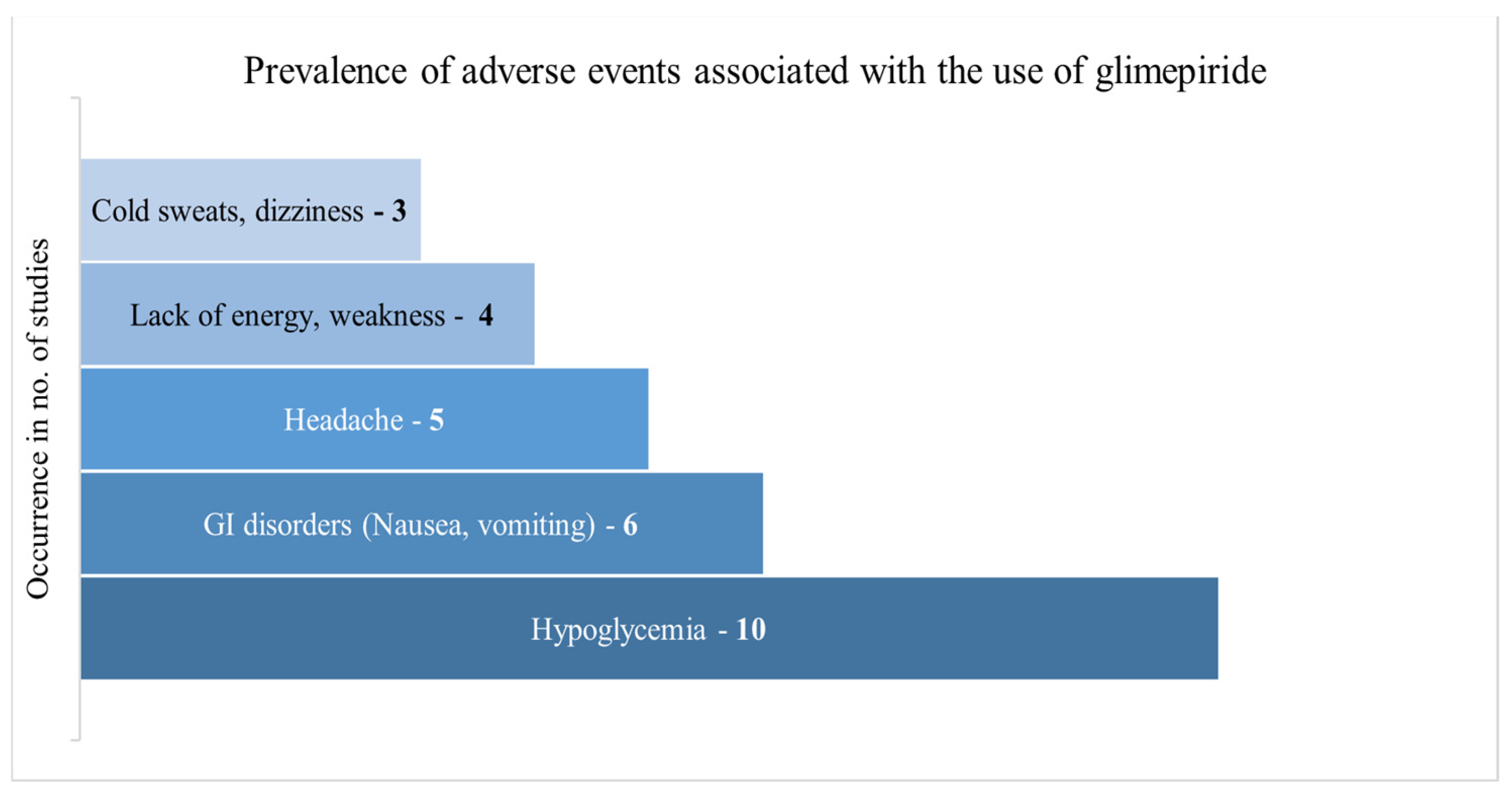 Prevalence of adverse events associated with the use of glimepiride

Occurrence in no. of studies

Cold sweats, dizziness - 3

Lack of energy, weakness - 4

Headache - 5

GI disorders (Nausea, vomiting) - 6

Hypoglycemia - 10